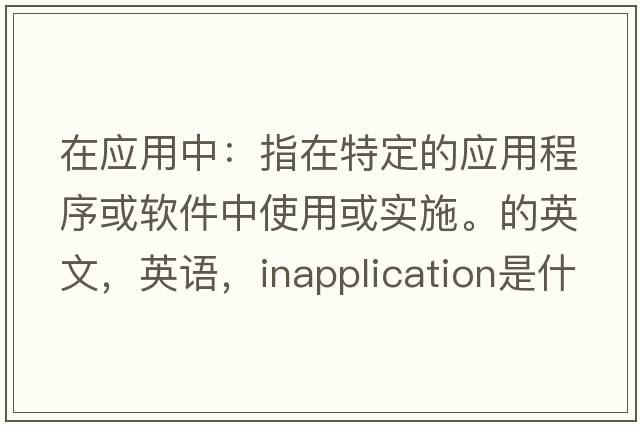 在应用中：指在特定的应用程序或软件中使用或实施。的英文，英语，inapplication是什